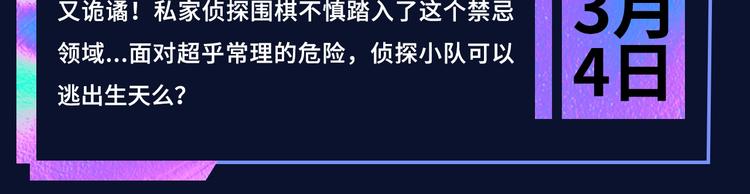 又诡谲！私家侦探围棋不慎踏入了这个禁忌领域…面对超乎常理的危险，侦探小队可以逃出生天么？

3月
4日